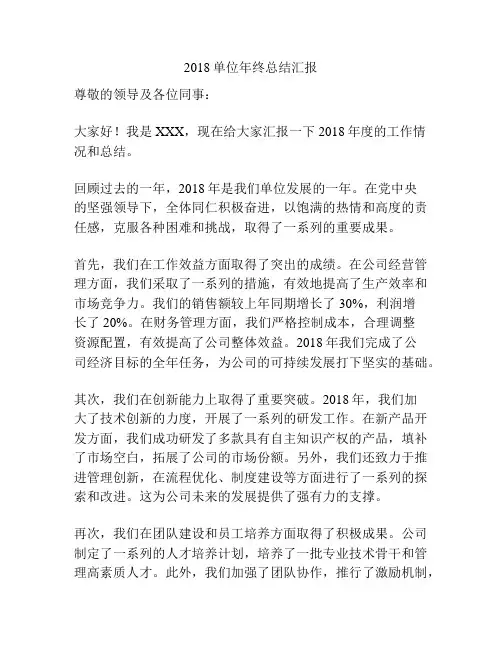 2018 单位年终总结汇报

尊敬的领导及各位同事：

大家好！我是 XXX，现在给大家汇报一下 2018 年度的工作情况和总结。

回顾过去的一年，2018 年是我们单位发展的一年。在党中央的坚强领导下，全体同仁积极奋进，以饱满的热情和高度的责任感，克服各种困难和挑战，取得了一系列的重要成果。

首先，我们在工作效益方面取得了突出的成绩。在公司经营管理方面，我们采取了一系列的措施，有效地提高了生产效率和市场竞争力。我们的销售额较上年同期增长了 30%，利润增长了 20%。在财务管理方面，我们严格控制成本，合理调整资源配置，有效提高了公司整体效益。2018 年我们完成了公司经济目标的全年任务，为公司的可持续发展打下坚实的基础。

其次，我们在创新能力上取得了重要突破。2018 年，我们加大了技术创新的力度，开展了一系列的研发工作。在新产品开发方面，我们成功研发了多款具有自主知识产权的产品，填补了市场空白，拓展了公司的市场份额。另外，我们还致力于推进管理创新，在流程优化、制度建设等方面进行了一系列的探索和改进。这为公司未来的发展提供了强有力的支撑。

再次，我们在团队建设和员工培养方面取得了积极成果。公司制定了一系列的人才培养计划，培养了一批专业技术骨干和管理高素质人才。此外，我们加强了团队协作，推行了激励机制，